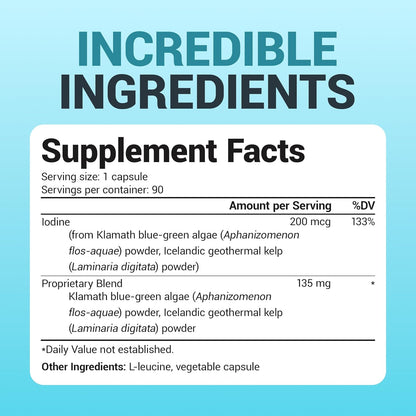 INCREDIBLE INGREDIENTS

Supplement Facts

Serving size: 1 capsule
Servings per container: 90

| | Amount per Serving | %DV |
|---|---|---|
| Iodine (from Klamath blue-green algae (Aphanizomenon flos-aquae) powder, Icelandic geothermal kelp (Laminaria digitata) powder) | 200 mcg | 133% |
| Proprietary Blend Klamath blue-green algae (Aphanizomenon flos-aquae) powder, Icelandic geothermal kelp (Laminaria digitata) powder | 135 mg | * |

*Daily Value not established.

Other Ingredients: L-leucine, vegetable capsule